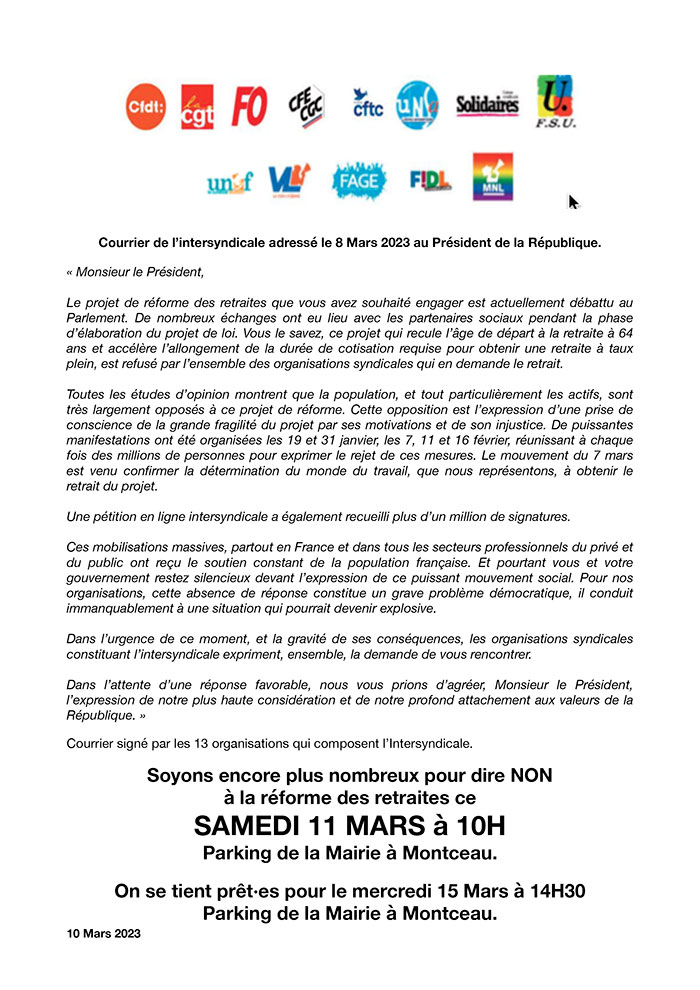 Cfdt: cgt FO CFE CGC cftc UNSA Solidaires U. F.S.U.

unef VL FAGE FIDL MNL

Courrier de l'intersyndicale adressé le 8 Mars 2023 au Président de la République.

« Monsieur le Président,

Le projet de réforme des retraites que vous avez souhaité engager est actuellement débattu au Parlement. De nombreux échanges ont eu lieu avec les partenaires sociaux pendant la phase d'élaboration du projet de loi. Vous le savez, ce projet qui recule l'âge de départ à la retraite à 64 ans et accélère l'allongement de la durée de cotisation requise pour obtenir une retraite à taux plein, est refusé par l'ensemble des organisations syndicales qui en demande le retrait.

Toutes les études d'opinion montrent que la population, et tout particulièrement les actifs, sont très largement opposés à ce projet de réforme. Cette opposition est l'expression d'une prise de conscience de la grande fragilité du projet par ses motivations et de son injustice. De puissantes manifestations ont été organisées les 19 et 31 janvier, les 7, 11 et 16 février, réunissant à chaque fois des millions de personnes pour exprimer le rejet de ces mesures. Le mouvement du 7 mars est venu confirmer la détermination du monde du travail, que nous représentons, à obtenir le retrait du projet.

Une pétition en ligne intersyndicale a également recueilli plus d'un million de signatures.

Ces mobilisations massives, partout en France et dans tous les secteurs professionnels du privé et du public ont reçu le soutien constant de la population française. Et pourtant vous et votre gouvernement restez silencieux devant l'expression de ce puissant mouvement social. Pour nos organisations, cette absence de réponse constitue un grave problème démocratique, il conduit immanquablement à une situation qui pourrait devenir explosive.

Dans l'urgence de ce moment, et la gravité de ses conséquences, les organisations syndicales constituant l'intersyndicale expriment, ensemble, la demande de vous rencontrer.

Dans l'attente d'une réponse favorable, nous vous prions d'agréer, Monsieur le Président, l'expression de notre plus haute considération et de notre profond attachement aux valeurs de la République. »

Courrier signé par les 13 organisations qui composent l'Intersyndicale.

Soyons encore plus nombreux pour dire NON à la réforme des retraites ce
SAMEDI 11 MARS à 10H
Parking de la Mairie à Montceau.

On se tient prêt·es pour le mercredi 15 Mars à 14H30
Parking de la Mairie à Montceau.

10 Mars 2023